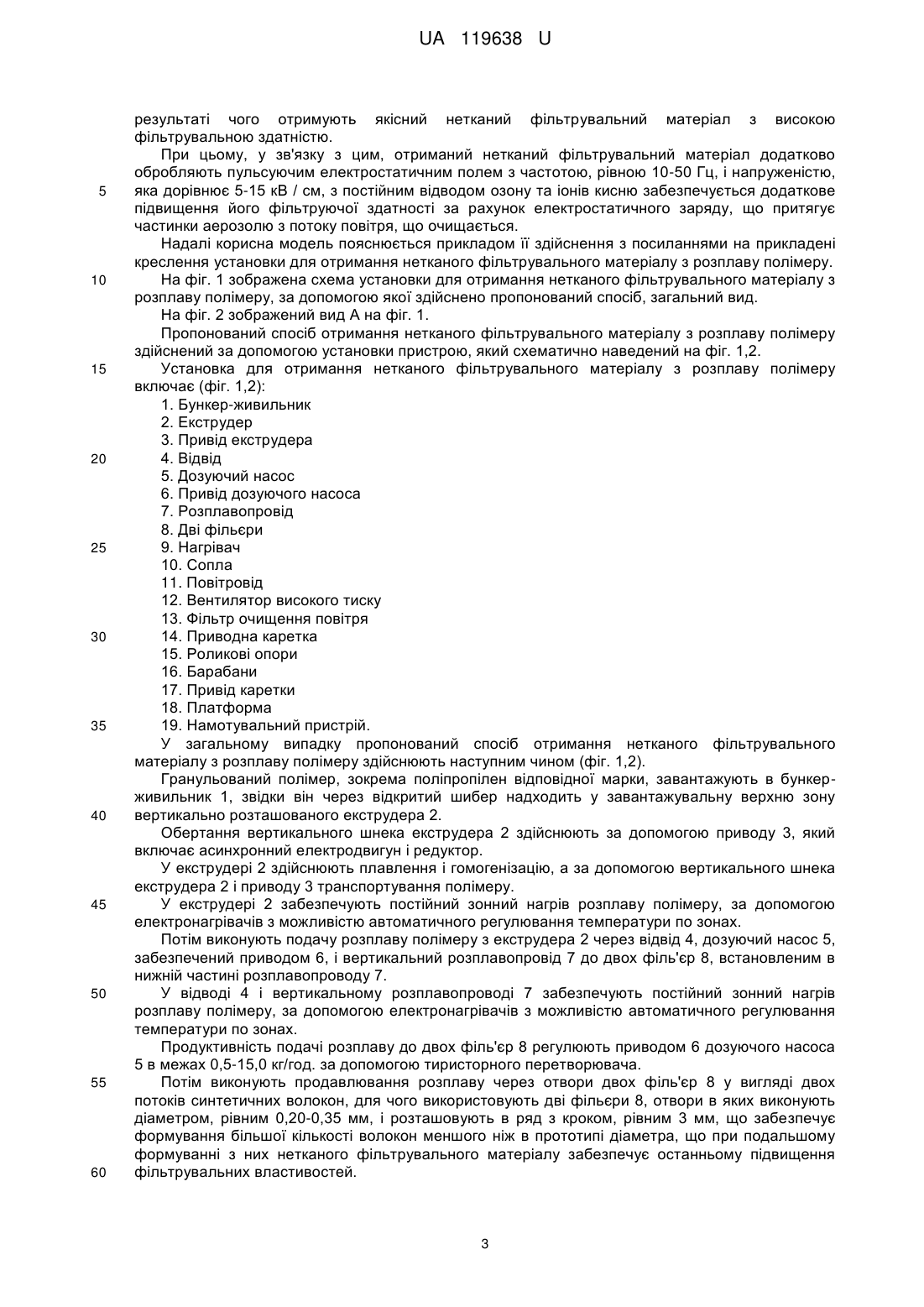 UA 119638 U

результаті чого отримують якісний нетканий фільтрувальний матеріал з високою фільтрувальною здатністю.

При цьому, у зв'язку з цим, отриманий нетканий фільтрувальний матеріал додатково обробляють пульсуючим електростатичним полем з частотою, рівною 10-50 Гц, і напруженістю,
5 яка дорівнює 5-15 кВ / см, з постійним відводом озону та іонів кисню забезпечується додаткове підвищення його фільтруючої здатності за рахунок електростатичного заряду, що притягує частинки аерозолю з потоку повітря, що очищається.

Надалі корисна модель пояснюється прикладом її здійснення з посиланнями на прикладені креслення установки для отримання нетканого фільтрувального матеріалу з розплаву полімеру.
10 На фіг. 1 зображена схема установки для отримання нетканого фільтрувального матеріалу з розплаву полімеру, за допомогою якої здійснено пропонований спосіб, загальний вид.

На фіг. 2 зображений вид А на фіг. 1.

Пропонований спосіб отримання нетканого фільтрувального матеріалу з розплаву полімеру здійснений за допомогою установки пристрою, який схематично наведений на фіг. 1,2.
15 Установка для отримання нетканого фільтрувального матеріалу з розплаву полімеру включає (фіг. 1,2):

1. Бункер-живильник
2. Екструдер
3. Привід екструдера
20 4. Відвід
5. Дозуючий насос
6. Привід дозуючого насоса
7. Розплавопровід
8. Дві фільєри
25 9. Нагрівач
10. Сопла
11. Повітровід
12. Вентилятор високого тиску
13. Фільтр очищення повітря
30 14. Приводна каретка
15. Роликові опори
16. Барабани
17. Привід каретки
18. Платформа
35 19. Намотувальний пристрій.

У загальному випадку пропонований спосіб отримання нетканого фільтрувального матеріалу з розплаву полімеру здійснюють наступним чином (фіг. 1,2).

Гранульований полімер, зокрема поліпропілен відповідної марки, завантажують в бункер-живильник 1, звідки він через відкритий шибер надходить у завантажувальну верхню зону
40 вертикально розташованого екструдера 2.

Обертання вертикального шнека екструдера 2 здійснюють за допомогою приводу 3, який включає асинхронний електродвигун і редуктор.

У екструдері 2 здійснюють плавлення і гомогенізацію, а за допомогою вертикального шнека екструдера 2 і приводу 3 транспортування полімеру.
45 У екструдері 2 забезпечують постійний зонний нагрів розплаву полімеру, за допомогою електронагрівачів з можливістю автоматичного регулювання температури по зонах.

Потім виконують подачу розплаву полімеру з екструдера 2 через відвід 4, дозуючий насос 5, забезпечений приводом 6, і вертикальний розплавопровід 7 до двох філь'єр 8, встановленим в нижній частині розплавопроводу 7.
50 У відводі 4 і вертикальному розплавопроводі 7 забезпечують постійний зонний нагрів розплаву полімеру, за допомогою електронагрівачів з можливістю автоматичного регулювання температури по зонах.

Продуктивність подачі розплаву до двох філь'єр 8 регулюють приводом 6 дозуючого насоса 5 в межах 0,5-15,0 кг/год. за допомогою тиристорного перетворювача.
55 Потім виконують продавлювання розплаву через отвори двох філь'єр 8 у вигляді двох потоків синтетичних волокон, для чого використовують дві фільєри 8, отвори в яких виконують діаметром, рівним 0,20-0,35 мм, і розташовують в ряд з кроком, рівним 3 мм, що забезпечує формування більшої кількості волокон меншого ніж в прототипі діаметра, що при подальшому формуванні з них нетканого фільтрувального матеріалу забезпечує останньому підвищення
60 фільтрувальних властивостей.

3